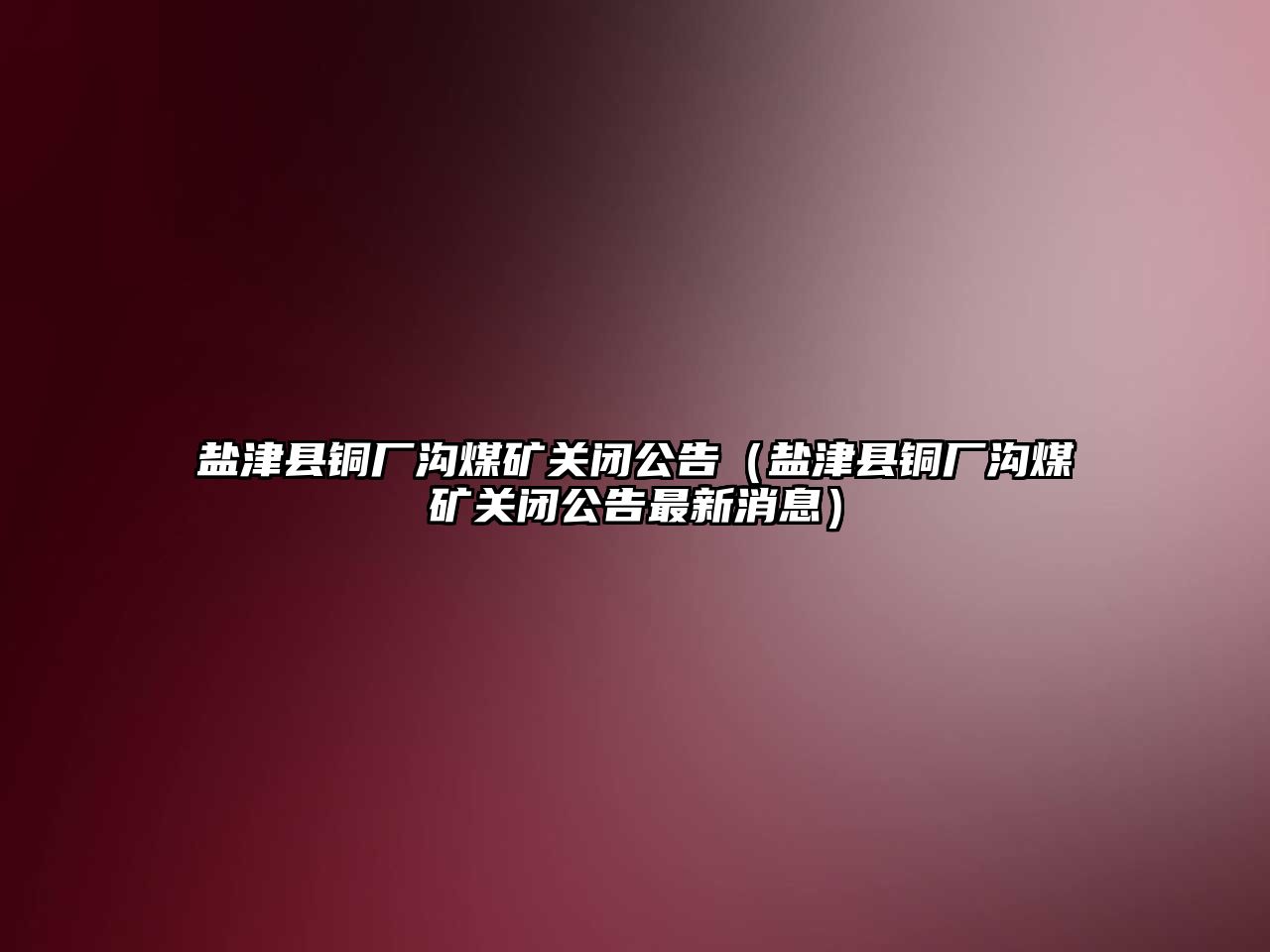 盐津县铜厂沟煤矿关闭公告（盐津县铜厂沟煤矿关闭公告最新消息）